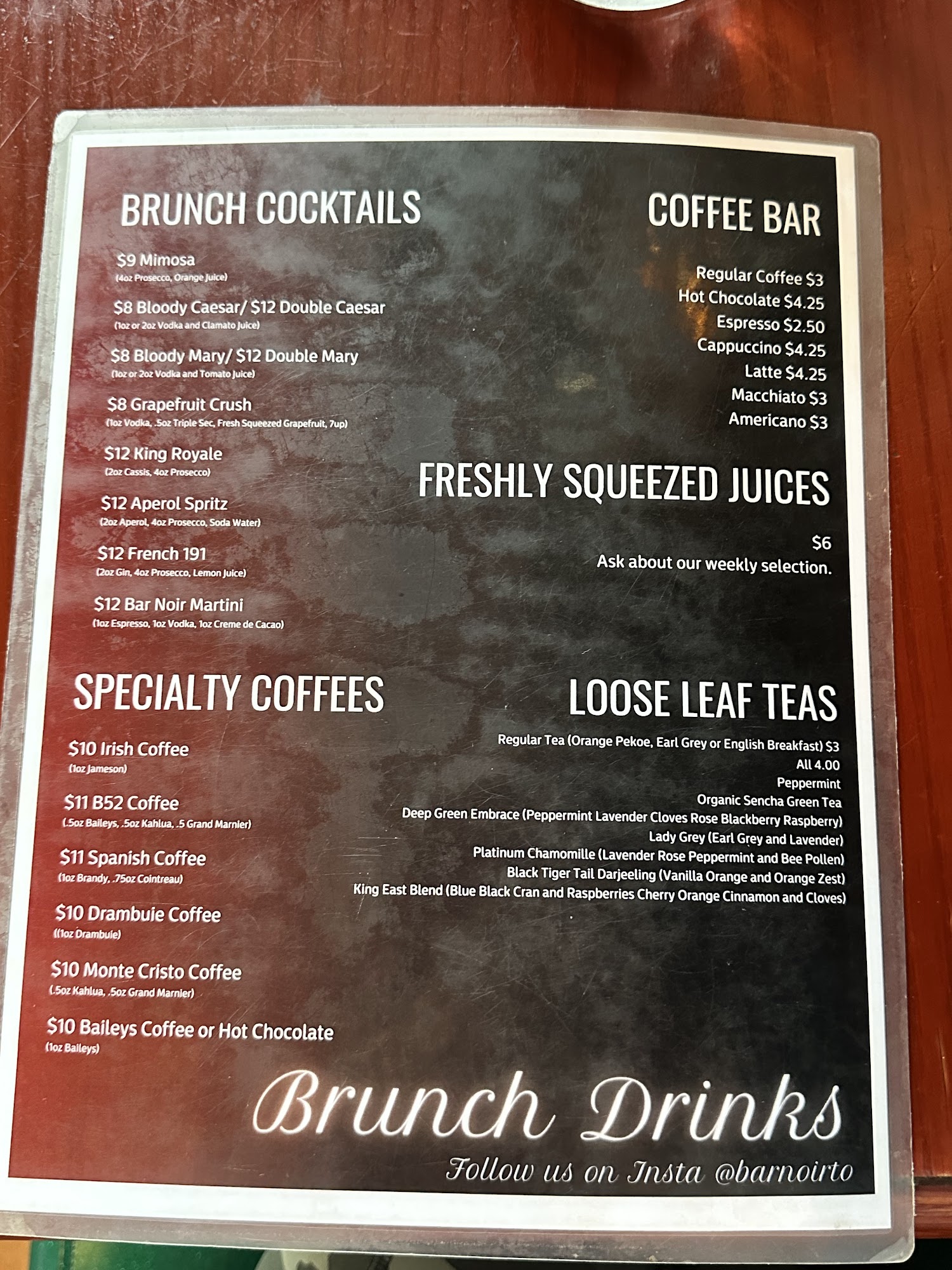 BRUNCH COCKTAILS

$9 Mimosa
(4oz Prosecco, Orange Juice)

$8 Bloody Caesar/ $12 Double Caesar
(1oz or 2oz Vodka and Clamato Juice)

$8 Bloody Mary/ $12 Double Mary
(1oz or 2oz Vodka and Tomato Juice)

$8 Grapefruit Crush
(1oz Vodka, .5oz Triple Sec, Fresh Squeezed Grapefruit, 7up)

$12 King Royale
(2oz Cassis, 4oz Prosecco)

$12 Aperol Spritz
(2oz Aperol, 4oz Prosecco, Soda Water)

$12 French 191
(2oz Gin, 4oz Prosecco, Lemon Juice)

$12 Bar Noir Martini
(1oz Espresso, 1oz Vodka, 1oz Creme de Cacao)

SPECIALTY COFFEES

$10 Irish Coffee
(1oz Jameson)

$11 B52 Coffee
(.5oz Baileys, .5oz Kahlua, .5 Grand Marnier)

$11 Spanish Coffee
(1oz Brandy, .75oz Cointreau)

$10 Drambuie Coffee
((1oz Drambuie)

$10 Monte Cristo Coffee
(.5oz Kahlua, .5oz Grand Marnier)

$10 Baileys Coffee or Hot Chocolate
(1oz Baileys)

COFFEE BAR

Regular Coffee $3
Hot Chocolate $4.25
Espresso $2.50
Cappuccino $4.25
Latte $4.25
Macchiato $3
Americano $3

FRESHLY SQUEEZED JUICES

$6
Ask about our weekly selection.

LOOSE LEAF TEAS

Regular Tea (Orange Pekoe, Earl Grey or English Breakfast) $3
All 4.00
Peppermint
Organic Sencha Green Tea
Deep Green Embrace (Peppermint Lavender Cloves Rose Blackberry Raspberry)
Lady Grey (Earl Grey and Lavender)
Platinum Chamomille (Lavender Rose Peppermint and Bee Pollen)
Black Tiger Tail Darjeeling (Vanilla Orange and Orange Zest)
King East Blend (Blue Black Cran and Raspberries Cherry Orange Cinnamon and Cloves)

Brunch Drinks

Follow us on Insta @barnoirto